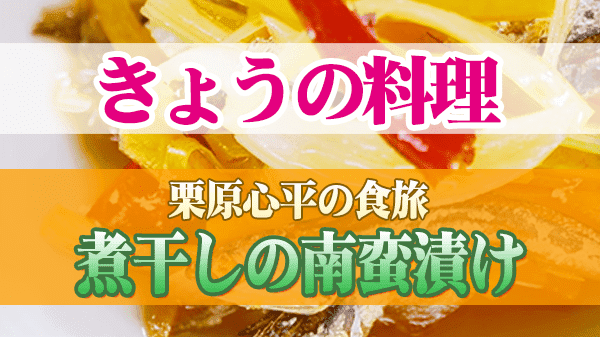 きょうの料理

栗原心平の食旅
煮干しの南蛮漬け